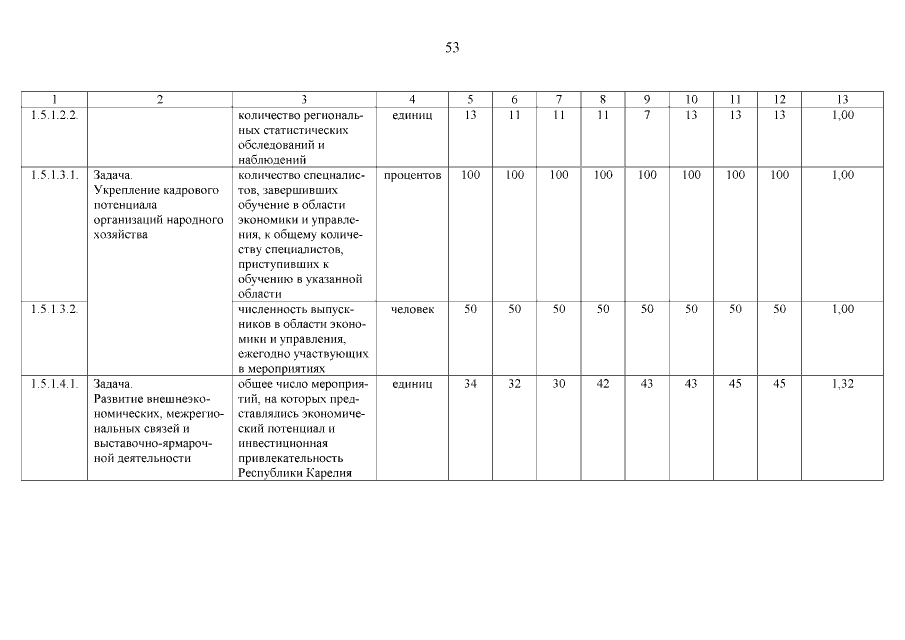 53

| 1 | 2 | 3 | 4 | 5 | 6 | 7 | 8 | 9 | 10 | 11 | 12 | 13 |
|---|---|---|---|---|---|---|---|---|---|---|---|---|
| 1.5.1.2.2. | | количество региональных статистических обследований и наблюдений | единиц | 13 | 11 | 11 | 11 | 7 | 13 | 13 | 13 | 1,00 |
| 1.5.1.3.1. | Задача. Укрепление кадрового потенциала организаций народного хозяйства | количество специалистов, завершивших обучение в области экономики и управления, к общему количеству специалистов, приступивших к обучению в указанной области | процентов | 100 | 100 | 100 | 100 | 100 | 100 | 100 | 100 | 1,00 |
| 1.5.1.3.2. | | численность выпускников в области экономики и управления, ежегодно участвующих в мероприятиях | человек | 50 | 50 | 50 | 50 | 50 | 50 | 50 | 50 | 1,00 |
| 1.5.1.4.1. | Задача. Развитие внешнеэкономических, межрегиональных связей и выставочно-ярмарочной деятельности | общее число мероприятий, на которых представлялись экономический потенциал и инвестиционная привлекательность Республики Карелия | единиц | 34 | 32 | 30 | 42 | 43 | 43 | 45 | 45 | 1,32 |